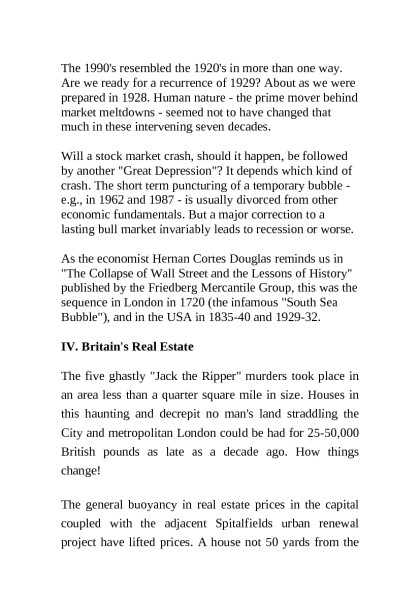 The 1990's resembled the 1920's in more than one way. Are we ready for a recurrence of 1929? About as we were prepared in 1928. Human nature - the prime mover behind market meltdowns - seemed not to have changed that much in these intervening seven decades.

Will a stock market crash, should it happen, be followed by another "Great Depression"? It depends which kind of crash. The short term puncturing of a temporary bubble - e.g., in 1962 and 1987 - is usually divorced from other economic fundamentals. But a major correction to a lasting bull market invariably leads to recession or worse.

As the economist Hernan Cortes Douglas reminds us in "The Collapse of Wall Street and the Lessons of History" published by the Friedberg Mercantile Group, this was the sequence in London in 1720 (the infamous "South Sea Bubble"), and in the USA in 1835-40 and 1929-32.

IV. Britain's Real Estate

The five ghastly "Jack the Ripper" murders took place in an area less than a quarter square mile in size. Houses in this haunting and decrepit no man's land straddling the City and metropolitan London could be had for 25-50,000 British pounds as late as a decade ago. How things change!

The general buoyancy in real estate prices in the capital coupled with the adjacent Spitalfields urban renewal project have lifted prices. A house not 50 yards from the